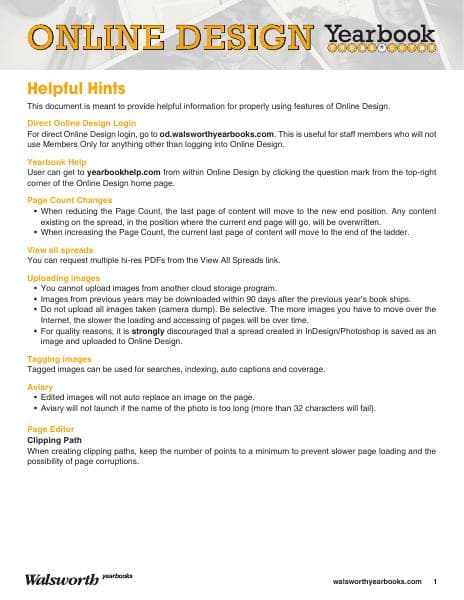 ONLINE DESIGN Yearbook

Helpful Hints

This document is meant to provide helpful information for properly using features of Online Design.

Direct Online Design Login

For direct Online Design login, go to od.walsworthyearbooks.com. This is useful for staff members who will not use Members Only for anything other than logging into Online Design.

Yearbook Help

User can get to yearbookhelp.com from within Online Design by clicking the question mark from the top-right corner of the Online Design home page.

Page Count Changes

• When reducing the Page Count, the last page of content will move to the new end position. Any content existing on the spread, in the position where the current end page will go, will be overwritten.
• When increasing the Page Count, the current last page of content will move to the end of the ladder.

View all spreads

You can request multiple hi-res PDFs from the View All Spreads link.

Uploading images

• You cannot upload images from another cloud storage program.
• Images from previous years may be downloaded within 90 days after the previous year's book ships.
• Do not upload all images taken (camera dump). Be selective. The more images you have to move over the Internet, the slower the loading and accessing of pages will be over time.
• For quality reasons, it is strongly discouraged that a spread created in InDesign/Photoshop is saved as an image and uploaded to Online Design.

Tagging images

Tagged images can be used for searches, indexing, auto captions and coverage.

Aviary

• Edited images will not auto replace an image on the page.
• Aviary will not launch if the name of the photo is too long (more than 32 characters will fail).

Page Editor

Clipping Path

When creating clipping paths, keep the number of points to a minimum to prevent slower page loading and the possibility of page corruptions.

Walsworth yearbooks

walsworthyearbooks.com 1